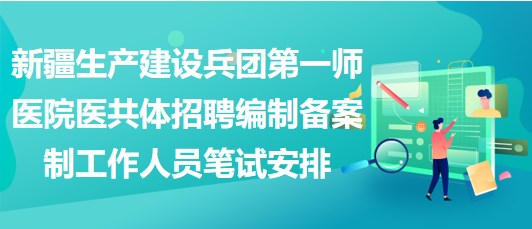 新疆生产建设兵团第一师医院医共体招聘编制备案制工作人员笔试安排